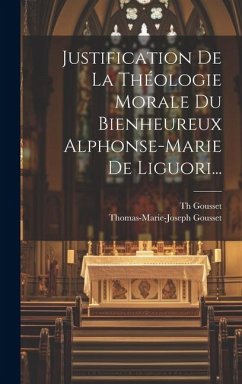 Justification De La Théologie Morale Du Bienheureux Alphonse-Marie De Liguori...

Th Gousset
Thomas-Marie-Joseph Gousset